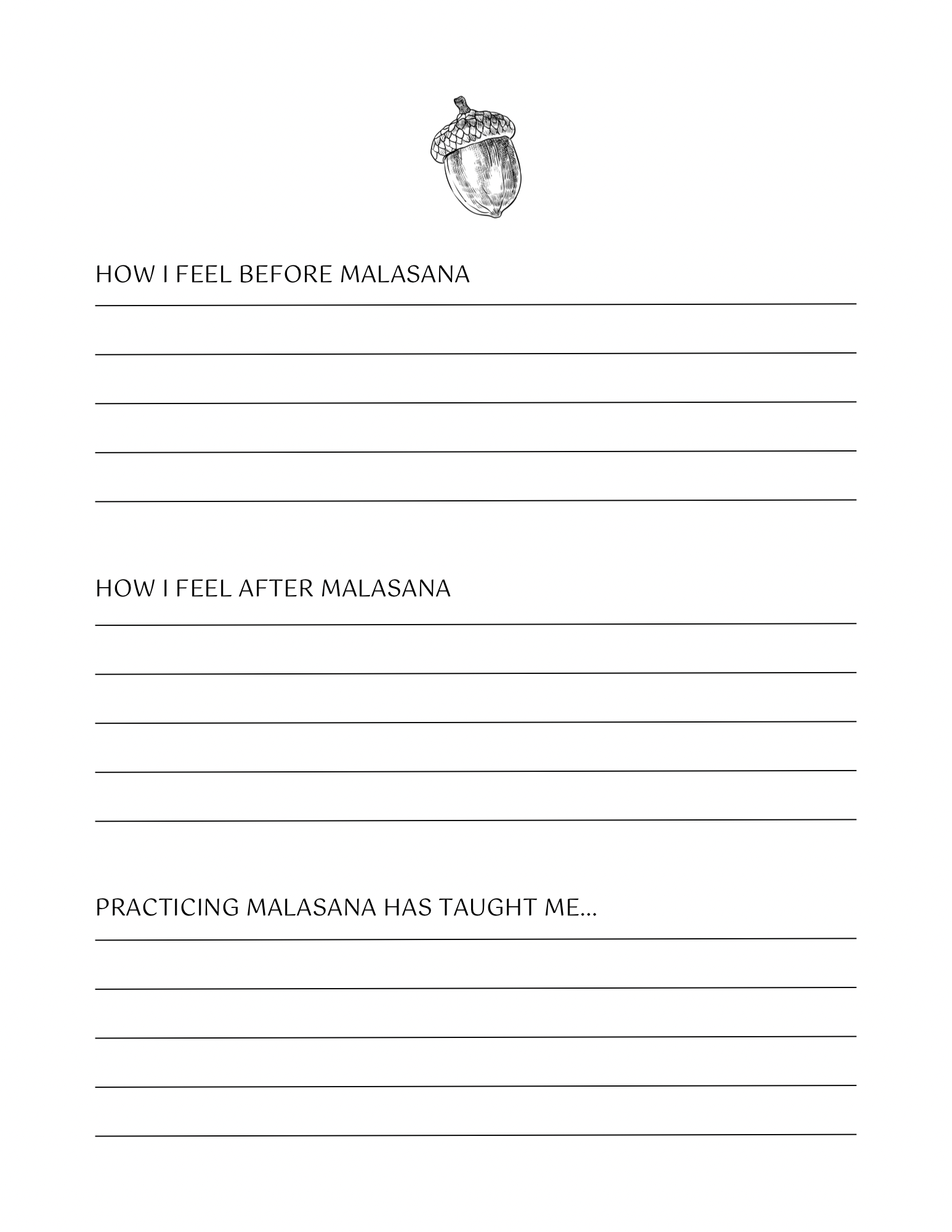 HOW I FEEL BEFORE MALASANA

HOW I FEEL AFTER MALASANA

PRACTICING MALASANA HAS TAUGHT ME...